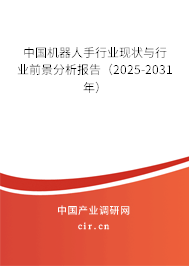 中国机器人手行业现状与行业前景分析报告（2025-2031年）

中国产业调研网
cir.cn